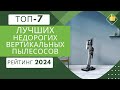 ТОП-7
ЛУЧШИХ НЕДОРОГИХ ВЕРТИКАЛЬНЫХ ПЫЛЕСОСОВ
РЕЙТИНГ 2024